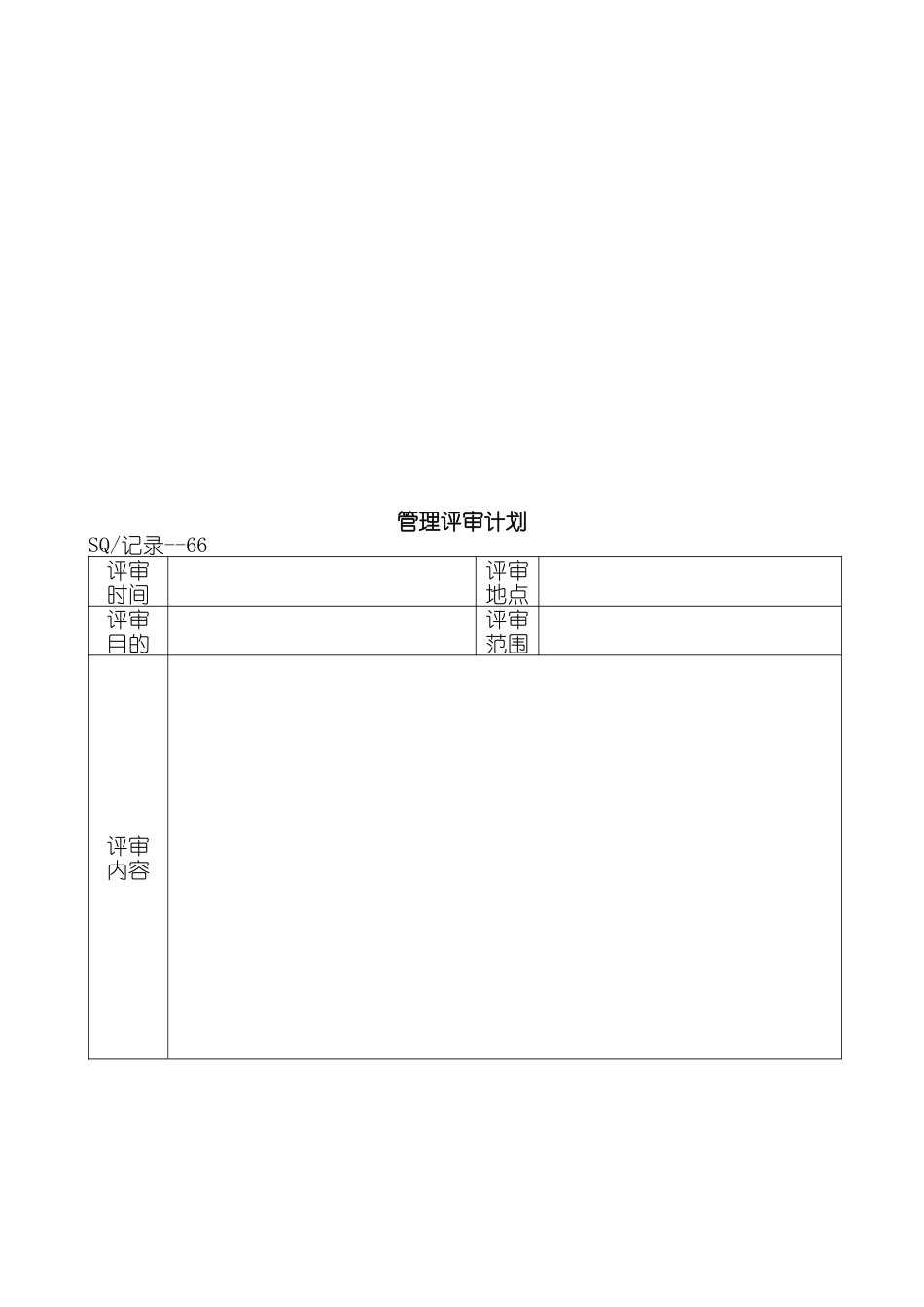 管理评审计划

SQ/记录--66

| 评审时间 |  | 评审地点 |  |
|---|---|---|---|
| 评审目的 |  | 评审范围 |  |
| 评审内容 |  |  |  |